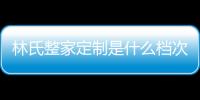 林氏整家定制是什么档次